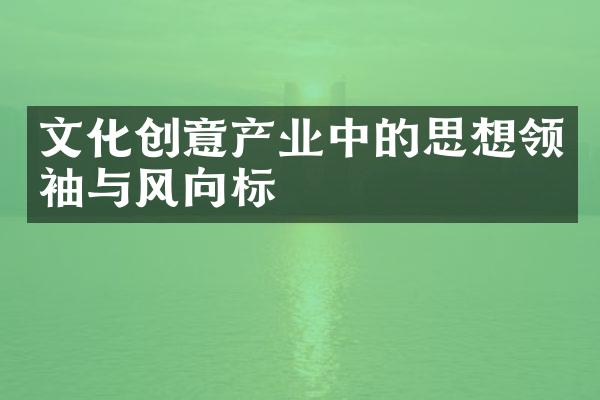 文化创意产业中的思想领袖与风向标